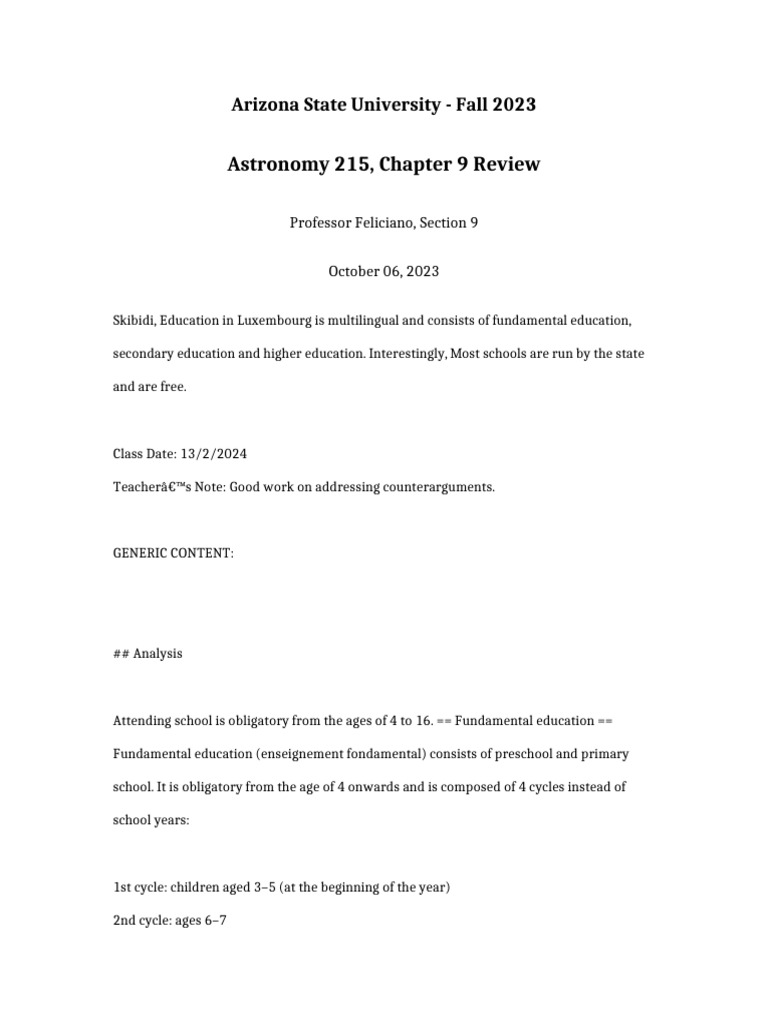 Arizona State University - Fall 2023

Astronomy 215, Chapter 9 Review

Professor Feliciano, Section 9

October 06, 2023

Skibidi, Education in Luxembourg is multilingual and consists of fundamental education, secondary education and higher education. Interestingly, Most schools are run by the state and are free.

Class Date: 13/2/2024

Teacherâ€™s Note: Good work on addressing counterarguments.

GENERIC CONTENT:

## Analysis

Attending school is obligatory from the ages of 4 to 16. == Fundamental education == Fundamental education (enseignement fondamental) consists of preschool and primary school. It is obligatory from the age of 4 onwards and is composed of 4 cycles instead of school years:

1st cycle: children aged 3–5 (at the beginning of the year)

2nd cycle: ages 6–7